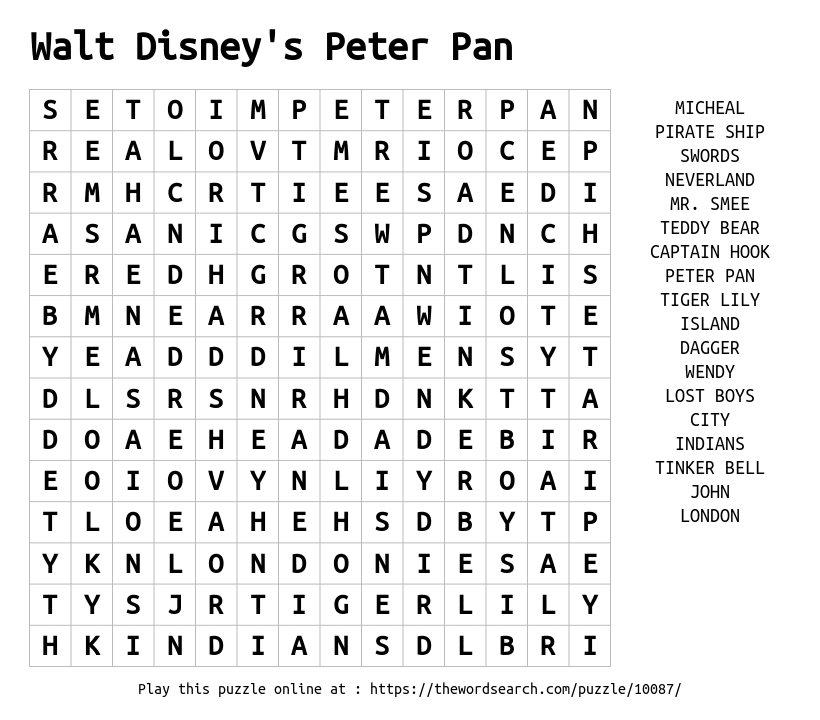 Walt Disney's Peter Pan

| S | E | T | O | I | M | P | E | T | E | R | P | A | N |
|---|---|---|---|---|---|---|---|---|---|---|---|---|---|
| R | E | A | L | O | V | T | M | R | I | O | C | E | P |
| R | M | H | C | R | T | I | E | E | S | A | E | D | I |
| A | S | A | N | I | C | G | S | W | P | D | N | C | H |
| E | R | E | D | H | G | R | O | T | N | T | L | I | S |
| B | M | N | E | A | R | R | A | A | W | I | O | T | E |
| Y | E | A | D | D | D | I | L | M | E | N | S | Y | T |
| D | L | S | R | S | N | R | H | D | N | K | T | T | A |
| D | O | A | E | H | E | A | D | A | D | E | B | I | R |
| E | O | I | O | V | Y | N | L | I | Y | R | O | A | I |
| T | L | O | E | A | H | E | H | S | D | B | Y | T | P |
| Y | K | N | L | O | N | D | O | N | I | E | S | A | E |
| T | Y | S | J | R | T | I | G | E | R | L | I | L | Y |
| H | K | I | N | D | I | A | N | S | D | L | B | R | I |

MICHEAL
PIRATE SHIP
SWORDS
NEVERLAND
MR. SMEE
TEDDY BEAR
CAPTAIN HOOK
PETER PAN
TIGER LILY
ISLAND
DAGGER
WENDY
LOST BOYS
CITY
INDIANS
TINKER BELL
JOHN
LONDON

Play this puzzle online at : https://thewordsearch.com/puzzle/10087/